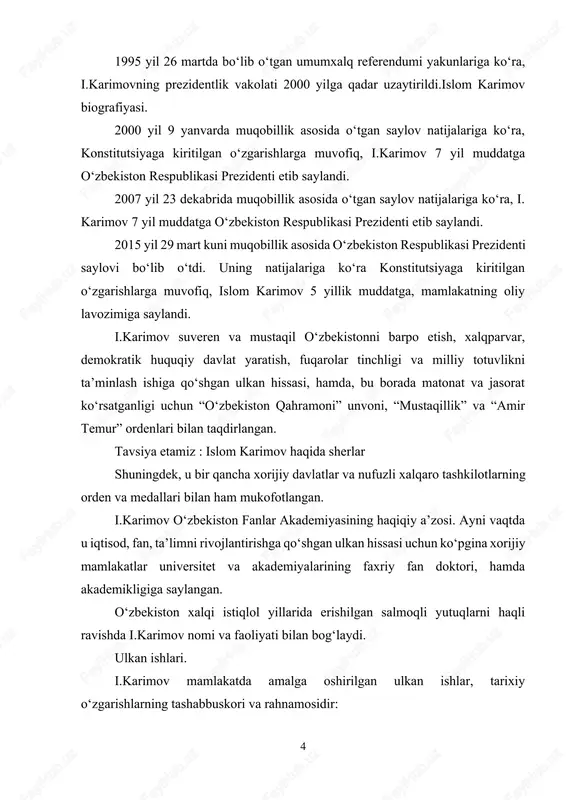 1995 yil 26 martda bo‘lib o‘tgan umumxalq referendumi yakunlariga ko‘ra, I.Karimovning prezidentlik vakolati 2000 yilga qadar uzaytirildi.Islom Karimov biografiyasi.

2000 yil 9 yanvarda muqobillik asosida o‘tgan saylov natijalariga ko‘ra, Konstitutsiyaga kiritilgan o‘zgarishlarga muvofiq, I.Karimov 7 yil muddatga O‘zbekiston Respublikasi Prezidenti etib saylandi.

2007 yil 23 dekabrida muqobillik asosida o‘tgan saylov natijalariga ko‘ra, I. Karimov 7 yil muddatga O‘zbekiston Respublikasi Prezidenti etib saylandi.

2015 yil 29 mart kuni muqobillik asosida O‘zbekiston Respublikasi Prezidenti saylovi bo‘lib o‘tdi. Uning natijalariga ko‘ra Konstitutsiyaga kiritilgan o‘zgarishlarga muvofiq, Islom Karimov 5 yillik muddatga, mamlakatning oliy lavozimiga saylandi.

I.Karimov suveren va mustaqil O‘zbekistonni barpo etish, xalqparvar, demokratik huquqiy davlat yaratish, fuqarolar tinchligi va milliy totuvlikni ta’minlash ishiga qo‘shgan ulkan hissasi, hamda, bu borada matonat va jasorat ko‘rsatganligi uchun “O‘zbekiston Qahramoni” unvoni, “Mustaqillik” va “Amir Temur” ordenlari bilan taqdirlangan.

Tavsiya etamiz : Islom Karimov haqida sherlar

Shuningdek, u bir qancha xorijiy davlatlar va nufuzli xalqaro tashkilotlarning orden va medallari bilan ham mukofotlangan.

I.Karimov O‘zbekiston Fanlar Akademiyasining haqiqiy a’zosi. Ayni vaqtda u iqtisod, fan, ta’limni rivojlantirishga qo‘shgan ulkan hissasi uchun ko‘pgina xorijiy mamlakatlar universitet va akademiyalarining faxriy fan doktori, hamda akademikligiga saylangan.

O‘zbekiston xalqi istiqlol yillarida erishilgan salmoqli yutuqlarni haqli ravishda I.Karimov nomi va faoliyati bilan bog‘laydi.

Ulkan ishlari.

I.Karimov mamlakatda amalga oshirilgan ulkan ishlar, tarixiy o‘zgarishlarning tashabbuskori va rahnamosidir:

4